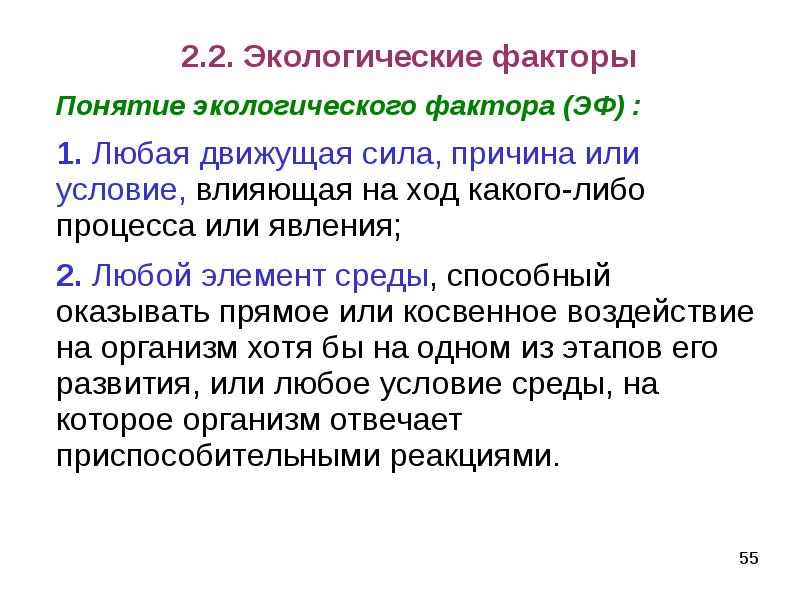 2.2. Экологические факторы

Понятие экологического фактора (ЭФ) :

1. Любая движущая сила, причина или условие, влияющая на ход какого-либо процесса или явления;

2. Любой элемент среды, способный оказывать прямое или косвенное воздействие на организм хотя бы на одном из этапов его развития, или любое условие среды, на которое организм отвечает приспособительными реакциями.

55